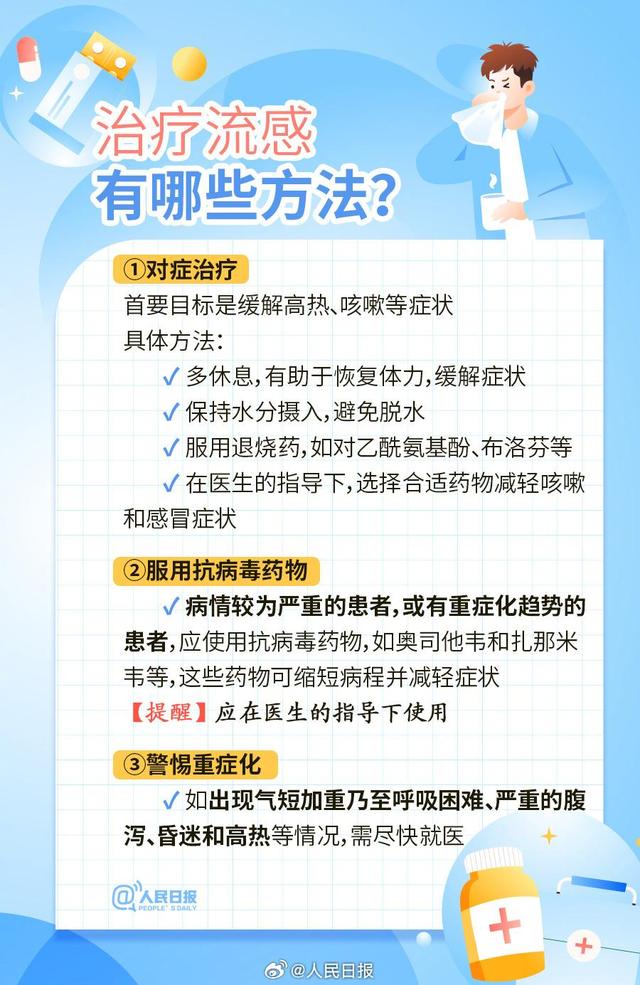 治疗流感
有哪些方法?

①对症治疗
首要目标是缓解高热、咳嗽等症状
具体方法:
✓ 多休息,有助于恢复体力,缓解症状
✓ 保持水分摄入,避免脱水
✓ 服用退烧药,如对乙酰氨基酚、布洛芬等
✓ 在医生的指导下,选择合适药物减轻咳嗽和感冒症状

②服用抗病毒药物
✓ 病情较为严重的患者,或有重症化趋势的患者,应使用抗病毒药物,如奥司他韦和扎那米韦等,这些药物可缩短病程并减轻症状
【提醒】应在医生的指导下使用

③警惕重症化
✓ 如出现气短加重乃至呼吸困难、严重的腹泻、昏迷和高热等情况,需尽快就医

@人民日报 PEOPLE'S DAILY

@人民日报